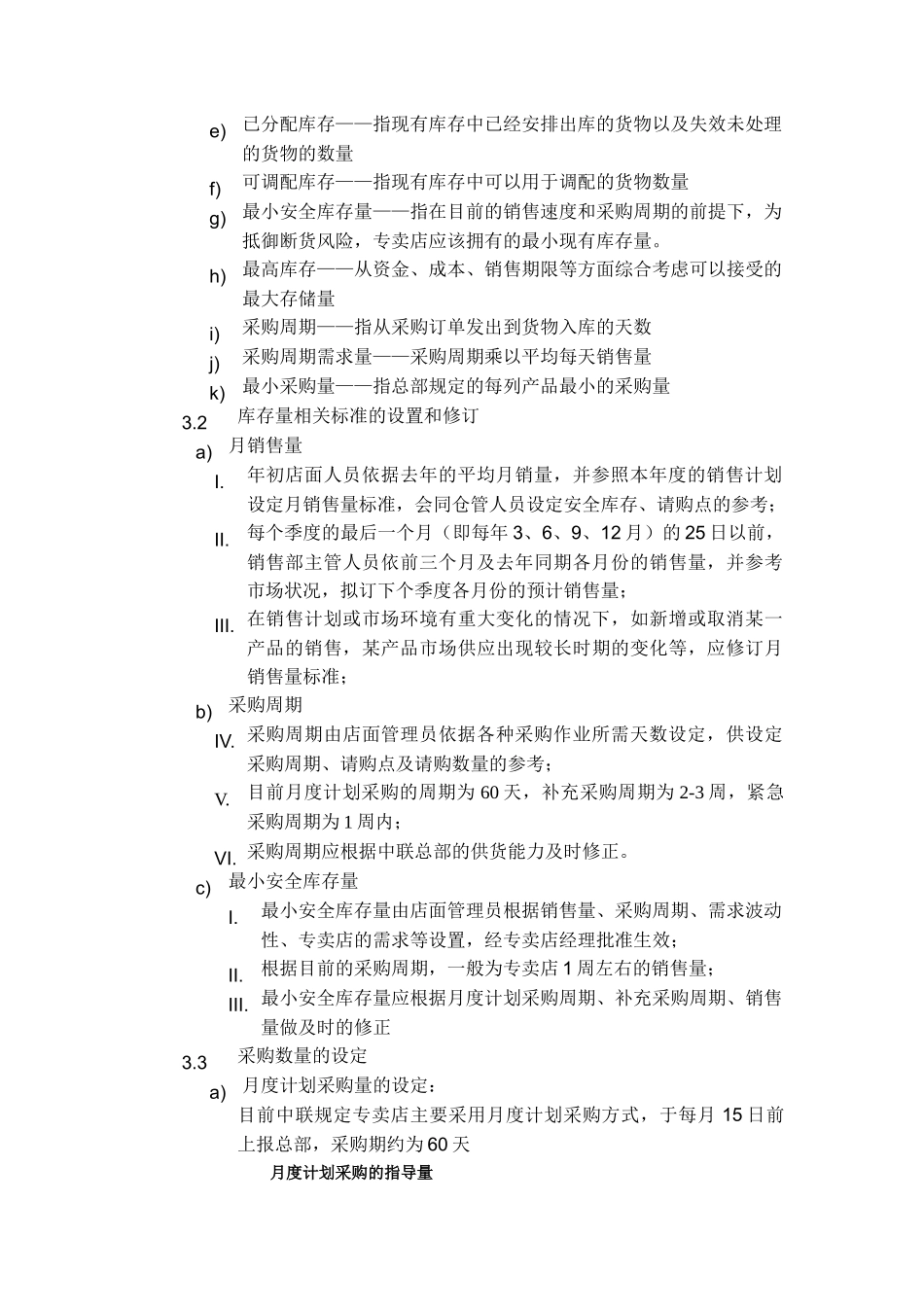 e) 已分配库存——指现有库存中已经安排出库的货物以及失效未处理的货物的数量

f) 可调配库存——指现有库存中可以用于调配的货物数量

g) 最小安全库存量——指在目前的销售速度和采购周期的前提下，为抵御断货风险，专卖店应该拥有的最小现有库存量。

h) 最高库存——从资金、成本、销售期限等方面综合考虑可以接受的最大存储量

i) 采购周期——指从采购订单发出到货物入库的天数

j) 采购周期需求量——采购周期乘以平均每天销售量

k) 最小采购量——指总部规定的每列产品最小的采购量

3.2 库存量相关标准的设置和修订

a) 月销售量

I. 年初店面人员依据去年的平均月销量，并参照本年度的销售计划设定月销售量标准，会同仓管人员设定安全库存、请购点的参考；

II. 每个季度的最后一个月（即每年 3、6、9、12 月）的 25 日以前，销售部主管人员依前三个月及去年同期各月份的销售量，并参考市场状况，拟订下个季度各月份的预计销售量；

III. 在销售计划或市场环境有重大变化的情况下，如新增或取消某一产品的销售，某产品市场供应出现较长时期的变化等，应修订月销售量标准；

b) 采购周期

IV. 采购周期由店面管理员依据各种采购作业所需天数设定，供设定采购周期、请购点及请购数量的参考；

V. 目前月度计划采购的周期为 60 天，补充采购周期为 2-3 周，紧急采购周期为 1 周内；

VI. 采购周期应根据中联总部的供货能力及时修正。

c) 最小安全库存量

I. 最小安全库存量由店面管理员根据销售量、采购周期、需求波动性、专卖店的需求等设置，经专卖店经理批准生效；

II. 根据目前的采购周期，一般为专卖店 1 周左右的销售量；

III. 最小安全库存量应根据月度计划采购周期、补充采购周期、销售量做及时的修正

3.3 采购数量的设定

a) 月度计划采购量的设定：

目前中联规定专卖店主要采用月度计划采购方式，于每月 15 日前上报总部，采购期约为 60 天

月度计划采购的指导量